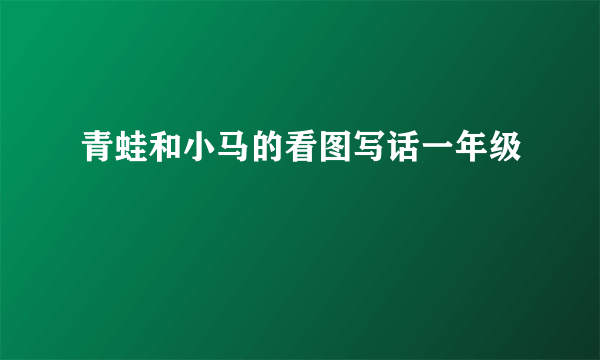 青蛙和小马的看图写话一年级